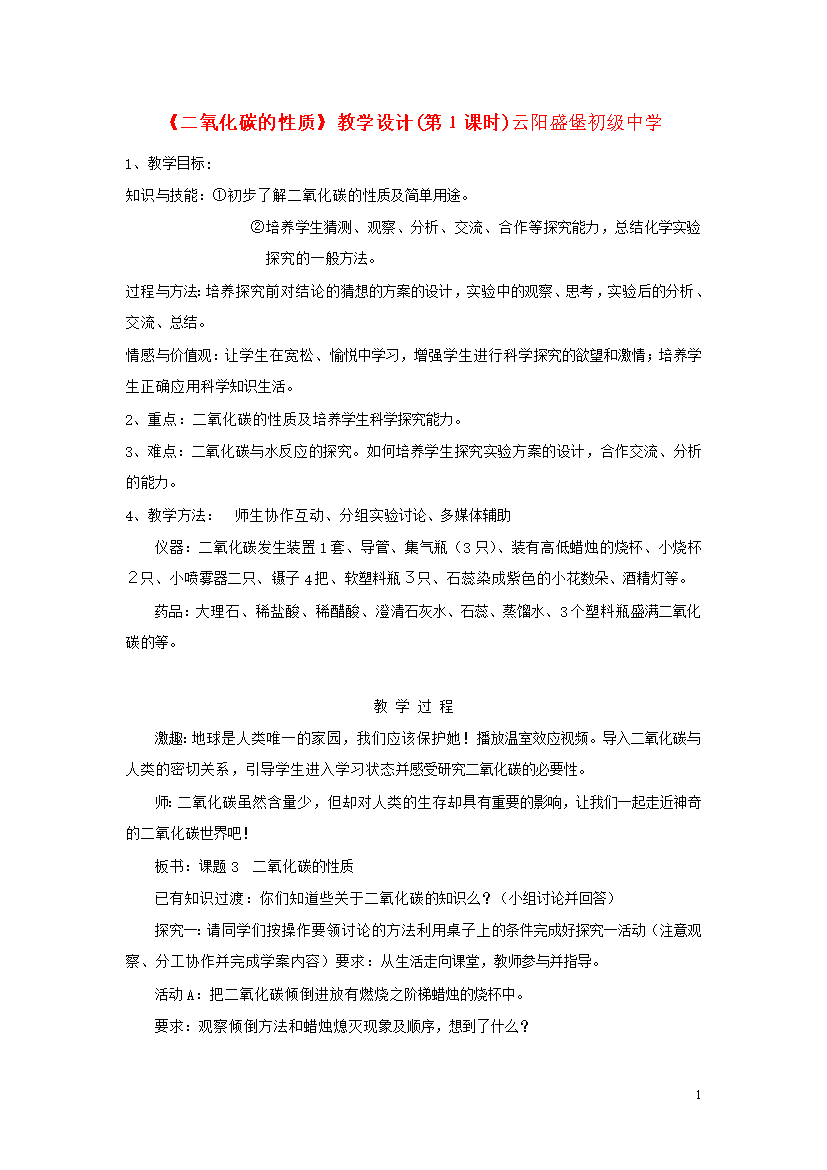 《二氧化碳的性质》教学设计(第1课时)云阳盛堡初级中学

1、教学目标：

知识与技能：①初步了解二氧化碳的性质及简单用途。

②培养学生猜测、观察、分析、交流、合作等探究能力，总结化学实验探究的一般方法。

过程与方法：培养探究前对结论的猜想的方案的设计，实验中的观察、思考，实验后的分析、交流、总结。

情感与价值观：让学生在宽松、愉悦中学习，增强学生进行科学探究的欲望和激情；培养学生正确应用科学知识生活。

2、重点：二氧化碳的性质及培养学生科学探究能力。

3、难点：二氧化碳与水反应的探究。如何培养学生探究实验方案的设计，合作交流、分析的能力。

4、教学方法：　师生协作互动、分组实验讨论、多媒体辅助

仪器：二氧化碳发生装置1套、导管、集气瓶（3只）、装有高低蜡烛的烧杯、小烧杯2只、小喷雾器二只、镊子4把、软塑料瓶3只、石蕊染成紫色的小花数朵、酒精灯等。

药品：大理石、稀盐酸、稀醋酸、澄清石灰水、石蕊、蒸馏水、3个塑料瓶盛满二氧化碳的等。

教 学 过 程

激趣：地球是人类唯一的家园，我们应该保护她！播放温室效应视频。导入二氧化碳与人类的密切关系，引导学生进入学习状态并感受研究二氧化碳的必要性。

师：二氧化碳虽然含量少，但却对人类的生存却具有重要的影响，让我们一起走近神奇的二氧化碳世界吧！

板书：课题3　二氧化碳的性质

已有知识过渡：你们知道些关于二氧化碳的知识么？（小组讨论并回答）

探究一：请同学们按操作要领讨论的方法利用桌子上的条件完成好探究一活动（注意观察、分工协作并完成学案内容）要求：从生活走向课堂，教师参与并指导。

活动A：把二氧化碳倾倒进放有燃烧之阶梯蜡烛的烧杯中。

要求：观察倾倒方法和蜡烛熄灭现象及顺序，想到了什么？

1